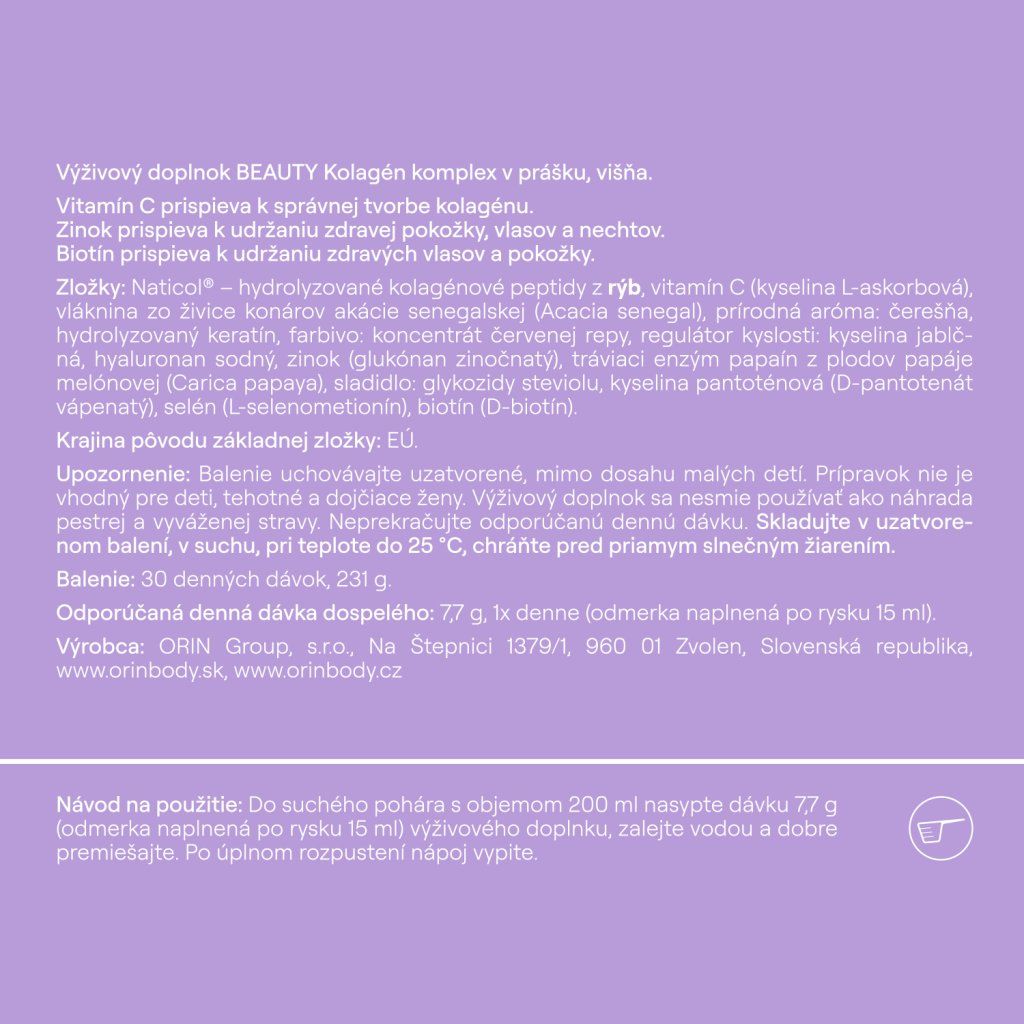 Výživový doplnok BEAUTY Kolagén komplex v prášku, višňa.

Vitamín C prispieva k správnej tvorbe kolagénu.
Zinok prispieva k udržaniu zdravej pokožky, vlasov a nechtov.
Biotín prispieva k udržaniu zdravých vlasov a pokožky.

Zložky: Naticol® – hydrolyzované kolagénové peptidy z rýb, vitamín C (kyselina L-askorbová), vláknina zo živice konárov akácie senegalskej (Acacia senegal), prírodná aróma: čerešňa, hydrolyzovaný keratín, farbivo: koncentrát červenej repy, regulátor kyslosti: kyselina jablčná, hyaluronan sodný, zinok (glukónan zinočnatý), tráviaci enzým papaín z plodov papáje melónovej (Carica papaya), sladidlo: glykozidy steviolu, kyselina pantoténová (D-pantotenát vápenatý), selén (L-selenometionín), biotín (D-biotín).

Krajina pôvodu základnej zložky: EÚ.

Upozornenie: Balenie uchovávajte uzatvorené, mimo dosahu malých detí. Prípravok nie je vhodný pre deti, tehotné a dojčiace ženy. Výživový doplnok sa nesmie používať ako náhrada pestrej a vyváženej stravy. Neprekračujte odporúčanú dennú dávku. Skladujte v uzatvorenom balení, v suchu, pri teplote do 25 °C, chráňte pred priamym slnečným žiarením.

Balenie: 30 denných dávok, 231 g.

Odporúčaná denná dávka dospelého: 7,7 g, 1x denne (odmerka naplnená po rysku 15 ml).

Výrobca: ORIN Group, s.r.o., Na Štepnici 1379/1, 960 01 Zvolen, Slovenská republika, www.orinbody.sk, www.orinbody.cz

Návod na použitie: Do suchého pohára s objemom 200 ml nasypte dávku 7,7 g (odmerka naplnená po rysku 15 ml) výživového doplnku, zalejte vodou a dobre premiešajte. Po úplnom rozpustení nápoj vypite.